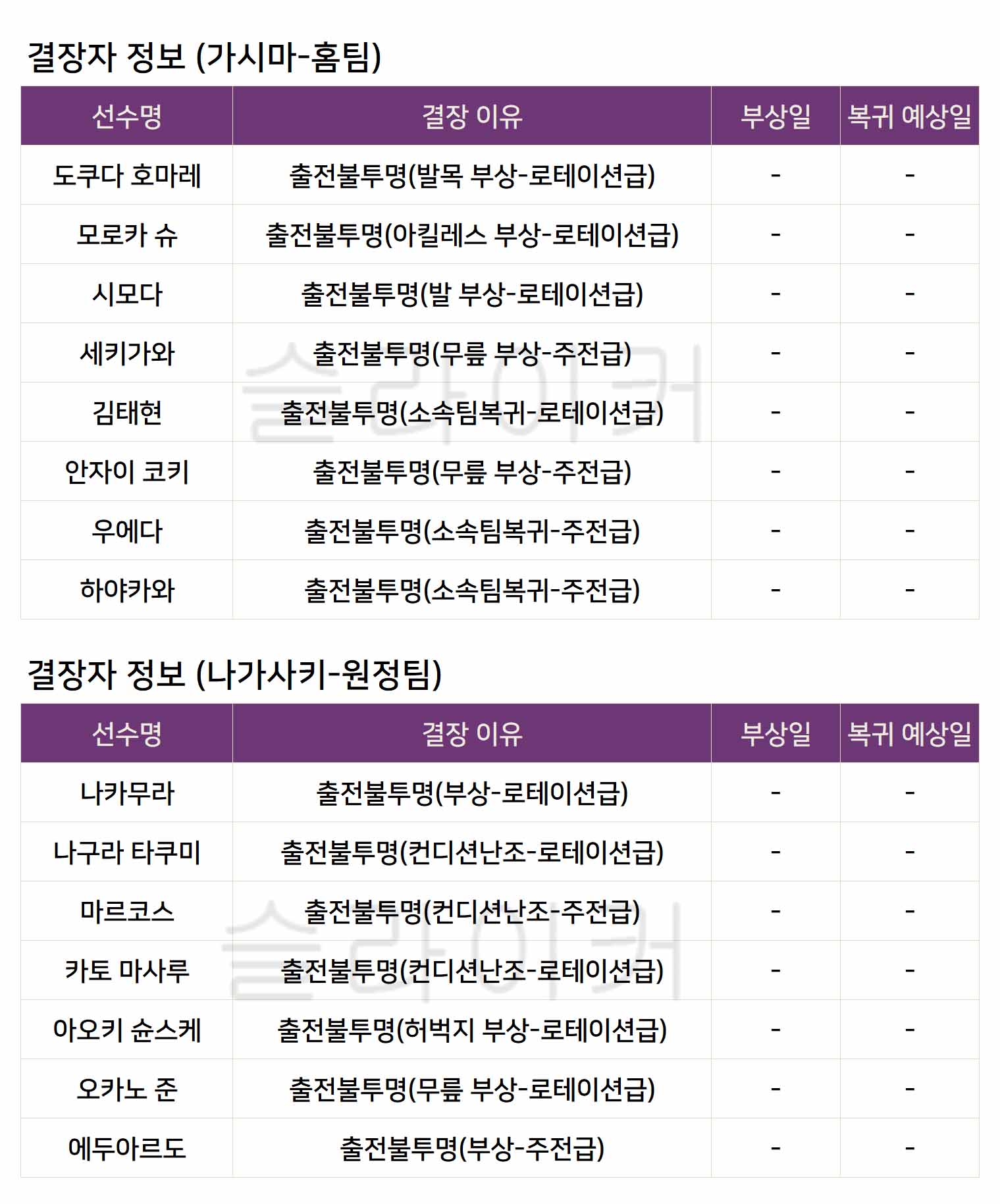 결장자 정보 (가시마-홈팀)

| 선수명 | 결장 이유 | 부상일 | 복귀 예상일 |
|---|---|---|---|
| 도쿠다 호마레 | 출전불투명(발목 부상-로테이션급) | - | - |
| 모로카 슈 | 출전불투명(아킬레스 부상-로테이션급) | - | - |
| 시모다 | 출전불투명(발 부상-로테이션급) | - | - |
| 세키가와 | 출전불투명(무릎 부상-주전급) | - | - |
| 김태현 | 출전불투명(소속팀복귀-로테이션급) | - | - |
| 안자이 코키 | 출전불투명(무릎 부상-주전급) | - | - |
| 우에다 | 출전불투명(소속팀복귀-주전급) | - | - |
| 하야카와 | 출전불투명(소속팀복귀-주전급) | - | - |

결장자 정보 (나가사키-원정팀)

| 선수명 | 결장 이유 | 부상일 | 복귀 예상일 |
|---|---|---|---|
| 나카무라 | 출전불투명(부상-로테이션급) | - | - |
| 나구라 타쿠미 | 출전불투명(컨디션난조-로테이션급) | - | - |
| 마르코스 | 출전불투명(컨디션난조-주전급) | - | - |
| 카토 마사루 | 출전불투명(컨디션난조-로테이션급) | - | - |
| 아오키 슌스케 | 출전불투명(허벅지 부상-로테이션급) | - | - |
| 오카노 준 | 출전불투명(무릎 부상-로테이션급) | - | - |
| 에두아르도 | 출전불투명(부상-주전급) | - | - |

슬라이커